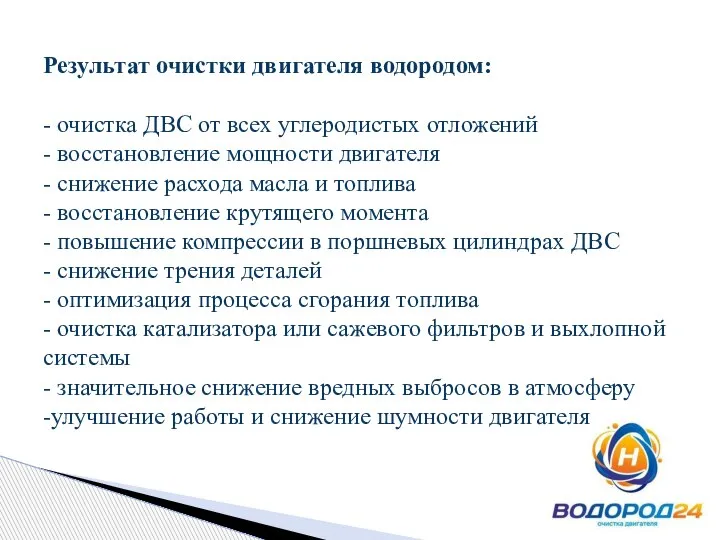 Результат очистки двигателя водородом:

- очистка ДВС от всех углеродистых отложений
- восстановление мощности двигателя
- снижение расхода масла и топлива
- восстановление крутящего момента
- повышение компрессии в поршневых цилиндрах ДВС
- снижение трения деталей
- оптимизация процесса сгорания топлива
- очистка катализатора или сажевого фильтров и выхлопной системы
- значительное снижение вредных выбросов в атмосферу
-улучшение работы и снижение шумности двигателя

H

ВОДОРОД24
очистка двигателя